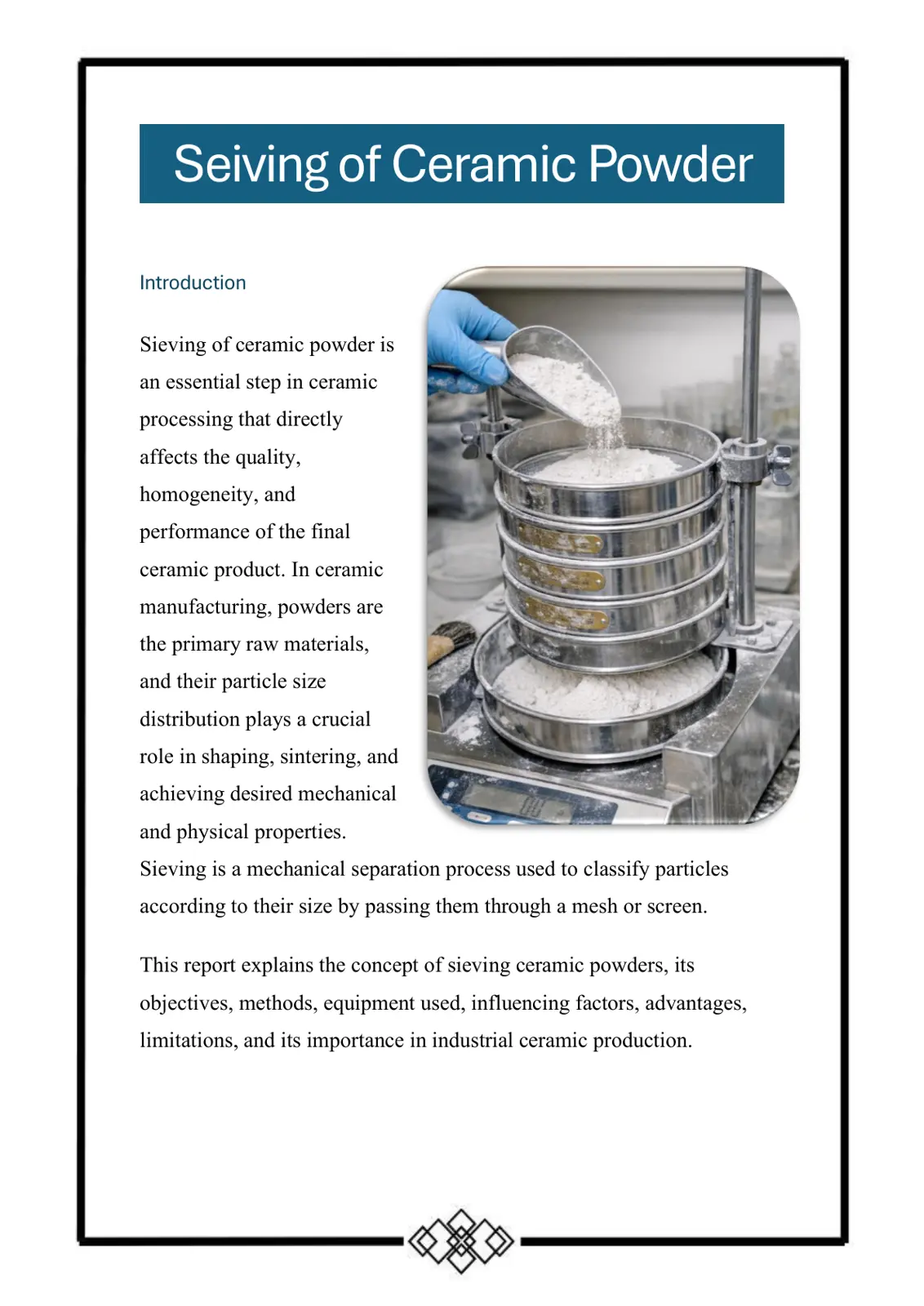 Seiving of Ceramic Powder

Introduction

Sieving of ceramic powder is an essential step in ceramic processing that directly affects the quality, homogeneity, and performance of the final ceramic product. In ceramic manufacturing, powders are the primary raw materials, and their particle size distribution plays a crucial role in shaping, sintering, and achieving desired mechanical and physical properties.
Sieving is a mechanical separation process used to classify particles according to their size by passing them through a mesh or screen.

This report explains the concept of sieving ceramic powders, its objectives, methods, equipment used, influencing factors, advantages, limitations, and its importance in industrial ceramic production.